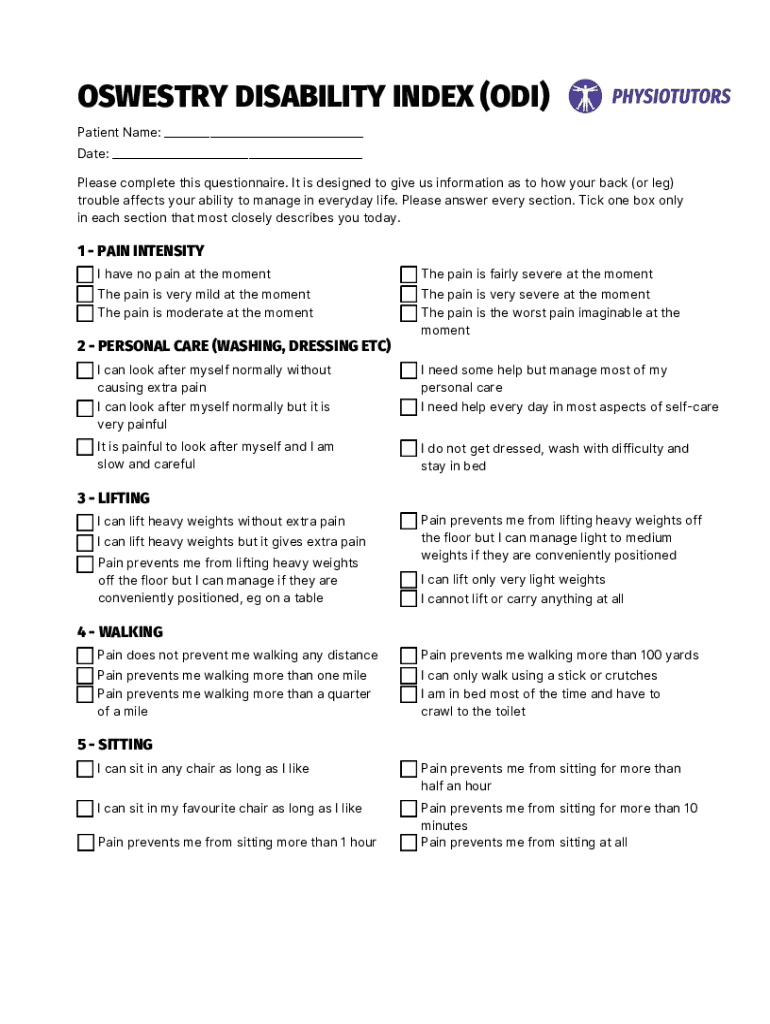 OSWESTRY DISABILITY INDEX (ODI)

PHYSIOTUTORS

Patient Name: ______________________

Date: ______________________

Please complete this questionnaire. It is designed to give us information as to how your back (or leg) trouble affects your ability to manage in everyday life. Please answer every section. Tick one box only in each section that most closely describes you today.

1 - PAIN INTENSITY

I have no pain at the moment
The pain is very mild at the moment
The pain is moderate at the moment

The pain is fairly severe at the moment
The pain is very severe at the moment
The pain is the worst pain imaginable at the moment

2 - PERSONAL CARE (WASHING, DRESSING ETC)

I can look after myself normally without causing extra pain
I can look after myself normally but it is very painful
It is painful to look after myself and I am slow and careful

I need some help but manage most of my personal care
I need help every day in most aspects of self-care
I do not get dressed, wash with difficulty and stay in bed

3 - LIFTING

I can lift heavy weights without extra pain
I can lift heavy weights but it gives extra pain
Pain prevents me from lifting heavy weights off the floor but I can manage if they are conveniently positioned, eg on a table

Pain prevents me from lifting heavy weights off the floor but I can manage light to medium weights if they are conveniently positioned
I can lift only very light weights
I cannot lift or carry anything at all

4 - WALKING

Pain does not prevent me walking any distance
Pain prevents me walking more than one mile
Pain prevents me walking more than a quarter of a mile

Pain prevents me walking more than 100 yards
I can only walk using a stick or crutches
I am in bed most of the time and have to crawl to the toilet

5 - SITTING

I can sit in any chair as long as I like
I can sit in my favourite chair as long as I like
Pain prevents me from sitting more than 1 hour

Pain prevents me from sitting for more than half an hour
Pain prevents me from sitting for more than 10 minutes
Pain prevents me from sitting at all